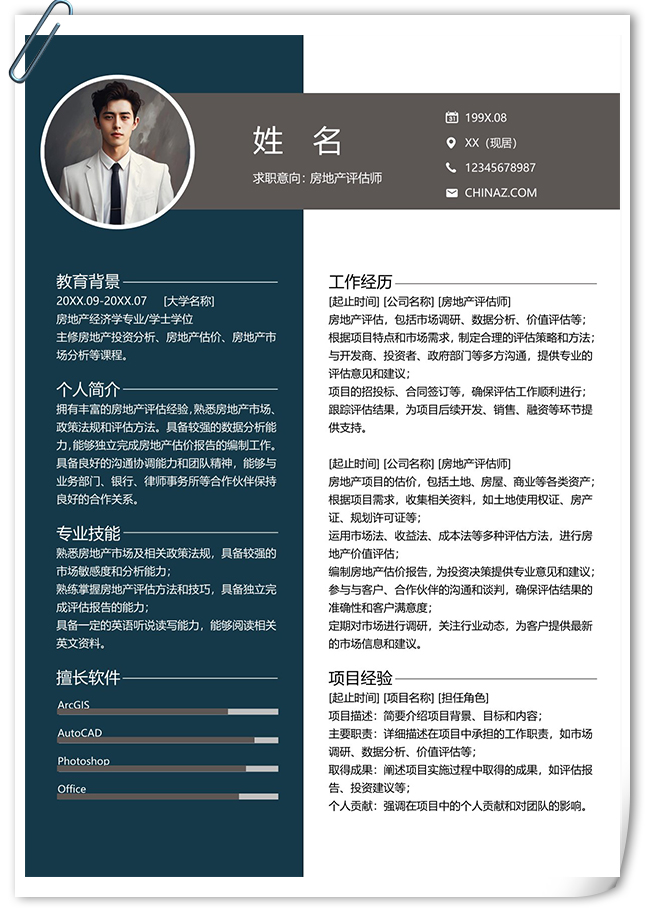 姓 名

求职意向：房地产评估师

199X.08

XX（现居）

12345678987

CHINAZ.COM

教育背景

20XX.09-20XX.07 [大学名称]
房地产经济学专业/学士学位
主修房地产投资分析、房地产估价、房地产市场分析等课程。

个人简介

拥有丰富的房地产评估经验，熟悉房地产市场、政策法规和评估方法。具备较强的数据分析能力，能够独立完成房地产估价报告的编制工作。具备良好的沟通协调能力和团队精神，能够与业务部门、银行、律师事务所等合作伙伴保持良好的合作关系。

专业技能

熟悉房地产市场及相关政策法规，具备较强的市场敏感度和分析能力；
熟练掌握房地产评估方法和技巧，具备独立完成评估报告的能力；
具备一定的英语听说读写能力，能够阅读相关英文资料。

擅长软件

ArcGIS

AutoCAD

Photoshop

Office

工作经历

[起止时间] [公司名称] [房地产评估师]
房地产评估，包括市场调研、数据分析、价值评估等；
根据项目特点和市场需求，制定合理的评估策略和方法；
与开发商、投资者、政府部门等多方沟通，提供专业的评估意见和建议；
项目的招投标、合同签订等，确保评估工作顺利进行；
跟踪评估结果，为项目后续开发、销售、融资等环节提供支持。

[起止时间] [公司名称] [房地产评估师]
房地产项目的估价，包括土地、房屋、商业等各类资产；
根据项目需求，收集相关资料，如土地使用权证、房产证、规划许可证等；
运用市场法、收益法、成本法等多种评估方法，进行房地产价值评估；
编制房地产估价报告，为投资决策提供专业意见和建议；
参与与客户、合作伙伴的沟通和谈判，确保评估结果的准确性和客户满意度；
定期对市场进行调研，关注行业动态，为客户提供最新的市场信息和建议。

项目经验

[起止时间] [项目名称] [担任角色]
项目描述：简要介绍项目背景、目标和内容；
主要职责：详细描述在项目中承担的工作职责，如市场调研、数据分析、价值评估等；
取得成果：阐述项目实施过程中取得的成果，如评估报告、投资建议等；
个人贡献：强调在项目中的个人贡献和对团队的影响。